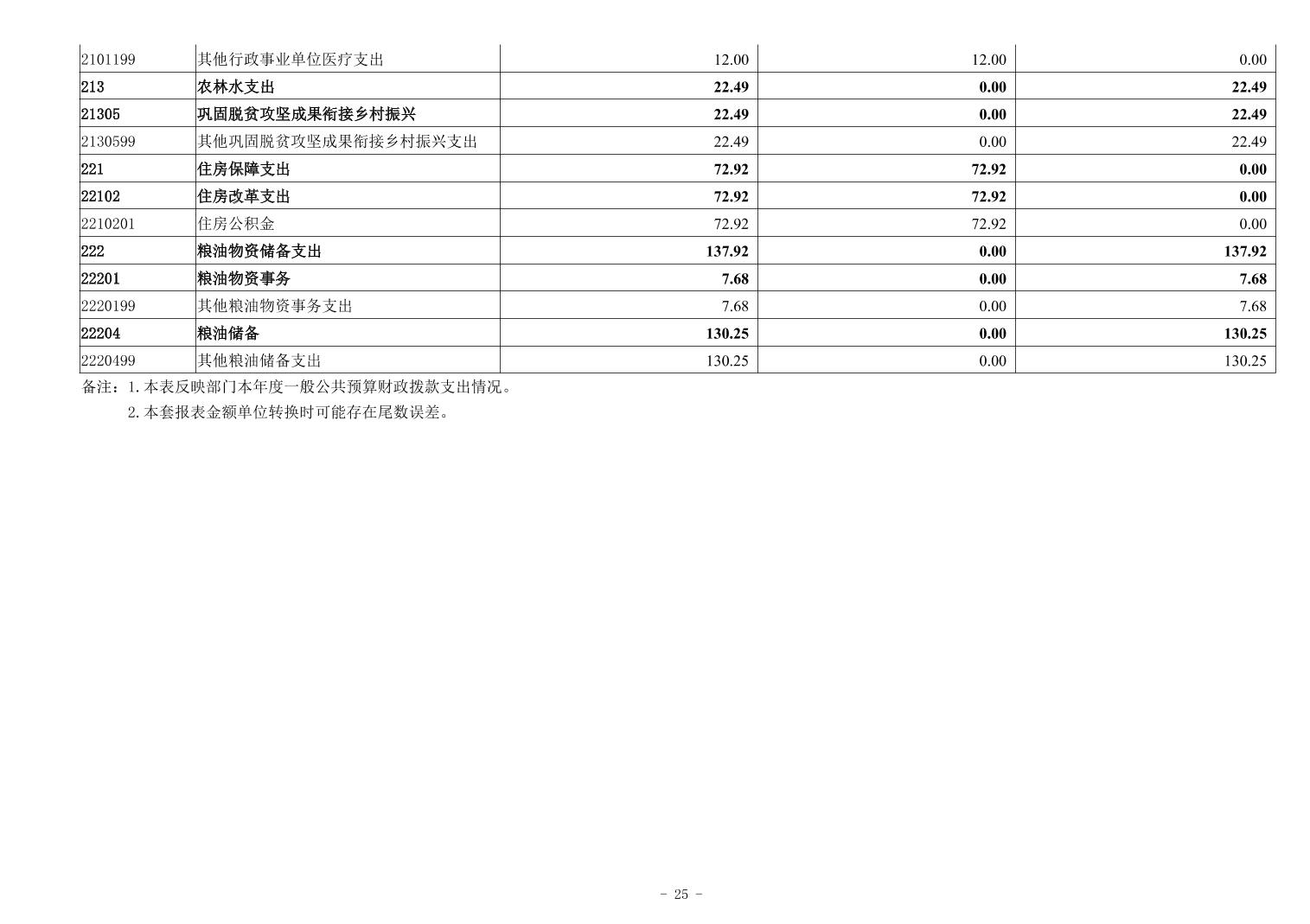 | 2101199 | 其他行政事业单位医疗支出 | 12.00 | 12.00 | 0.00 |
|---|---|---|---|---|
| 213 | 农林水支出 | 22.49 | 0.00 | 22.49 |
| 21305 | 巩固脱贫攻坚成果衔接乡村振兴 | 22.49 | 0.00 | 22.49 |
| 2130599 | 其他巩固脱贫攻坚成果衔接乡村振兴支出 | 22.49 | 0.00 | 22.49 |
| 221 | 住房保障支出 | 72.92 | 72.92 | 0.00 |
| 22102 | 住房改革支出 | 72.92 | 72.92 | 0.00 |
| 2210201 | 住房公积金 | 72.92 | 72.92 | 0.00 |
| 222 | 粮油物资储备支出 | 137.92 | 0.00 | 137.92 |
| 22201 | 粮油物资事务 | 7.68 | 0.00 | 7.68 |
| 2220199 | 其他粮油物资事务支出 | 7.68 | 0.00 | 7.68 |
| 22204 | 粮油储备 | 130.25 | 0.00 | 130.25 |
| 2220499 | 其他粮油储备支出 | 130.25 | 0.00 | 130.25 |

备注：1.本表反映部门本年度一般公共预算财政拨款支出情况。

2.本套报表金额单位转换时可能存在尾数误差。

- 25 -